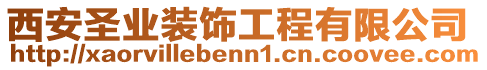 西安圣业装饰工程有限公司
http://xaorvillebenn1.cn.coovee.com